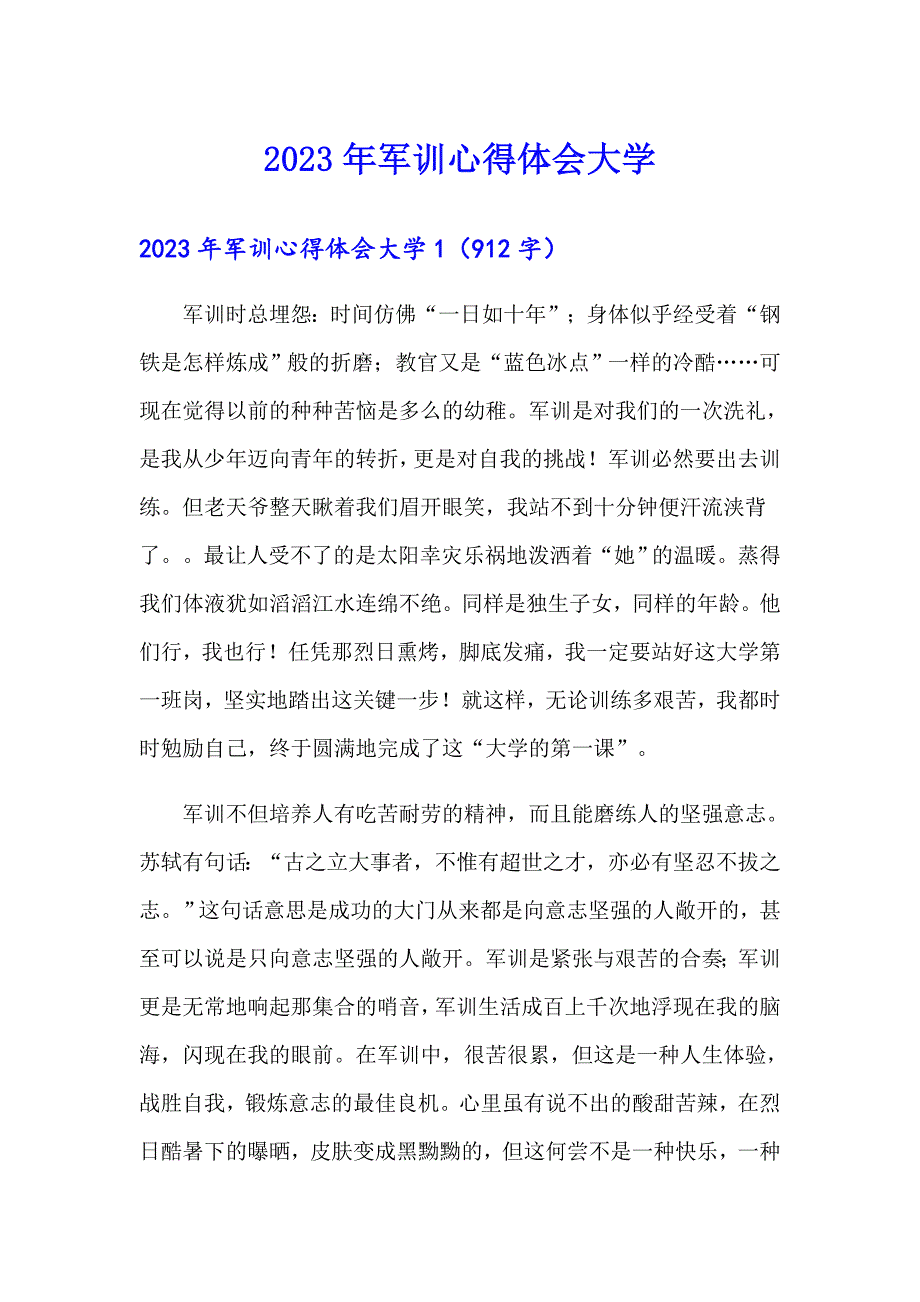 2023年军训心得体会大学

2023年军训心得体会大学1（912字）

军训时总埋怨：时间仿佛“一日如十年”；身体似乎经受着“钢铁是怎样炼成”般的折磨；教官又是“蓝色冰点”一样的冷酷……可现在觉得以前的种种苦恼是多么的幼稚。军训是对我们的一次洗礼，是我从少年迈向青年的转折，更是对自我的挑战！军训必然要出去训练。但老天爷整天瞅着我们眉开眼笑，我站不到十分钟便汗流浃背了。。最让人受不了的是太阳幸灾乐祸地泼洒着“她”的温暖。蒸得我们体液犹如滔滔江水连绵不绝。同样是独生子女，同样的年龄。他们行，我也行！任凭那烈日熏烤，脚底发痛，我一定要站好这大学第一班岗，坚实地踏出这关键一步！就这样，无论训练多艰苦，我都时时勉励自己，终于圆满地完成了这“大学的第一课”。

军训不但培养人有吃苦耐劳的精神，而且能磨练人的坚强意志。苏轼有句话：“古之立大事者，不惟有超世之才，亦必有坚忍不拔之志。”这句话意思是成功的大门从来都是向意志坚强的人敞开的，甚至可以说是只向意志坚强的人敞开。军训是紧张与艰苦的合奏;军训更是无常地响起那集合的哨音，军训生活成百上千次地浮现在我的脑海，闪现在我的眼前。在军训中，很苦很累，但这是一种人生体验，战胜自我，锻炼意志的最佳良机。心里虽有说不出的酸甜苦辣，在烈日酷暑下的曝晒，皮肤变成黑黝黝的，但这何尝不是一种快乐，一种